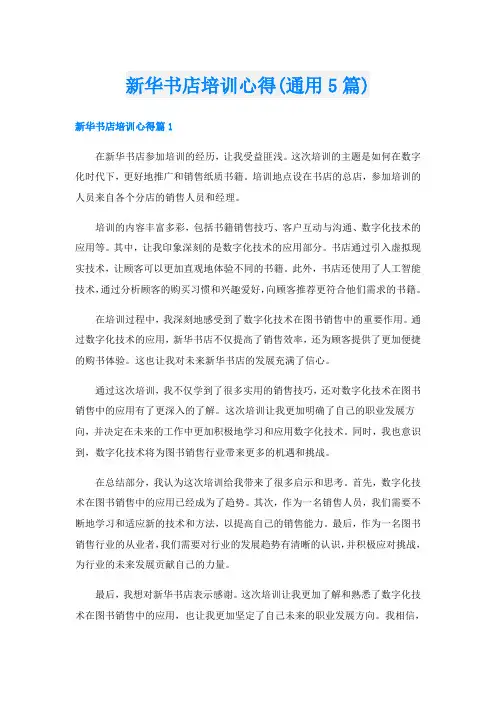 新华书店培训心得(通用5篇)

新华书店培训心得篇1

在新华书店参加培训的经历，让我受益匪浅。这次培训的主题是如何在数字化时代下，更好地推广和销售纸质书籍。培训地点设在书店的总店，参加培训的人员来自各个分店的销售人员和经理。

培训的内容丰富多彩，包括书籍销售技巧、客户互动与沟通、数字化技术的应用等。其中，让我印象深刻的是数字化技术的应用部分。书店通过引入虚拟现实技术，让顾客可以更加直观地体验不同的书籍。此外，书店还使用了人工智能技术，通过分析顾客的购买习惯和兴趣爱好，向顾客推荐更符合他们需求的书籍。

在培训过程中，我深刻地感受到了数字化技术在图书销售中的重要作用。通过数字化技术的应用，新华书店不仅提高了销售效率，还为顾客提供了更加便捷的购书体验。这也让我对未来新华书店的发展充满了信心。

通过这次培训，我不仅学到了很多实用的销售技巧，还对数字化技术在图书销售中的应用有了更深入的了解。这次培训让我更加明确了自己的职业发展方向，并决定在未来的工作中更加积极地学习和应用数字化技术。同时，我也意识到，数字化技术将为图书销售行业带来更多的机遇和挑战。

在总结部分，我认为这次培训给我带来了很多启示和思考。首先，数字化技术在图书销售中的应用已经成为了趋势。其次，作为一名销售人员，我们需要不断地学习和适应新的技术和方法，以提高自己的销售能力。最后，作为一名图书销售行业的从业者，我们需要对行业的发展趋势有清晰的认识，并积极应对挑战，为行业的未来发展贡献自己的力量。

最后，我想对新华书店表示感谢。这次培训让我更加了解和熟悉了数字化技术在图书销售中的应用，也让我更加坚定了自己未来的职业发展方向。我相信，